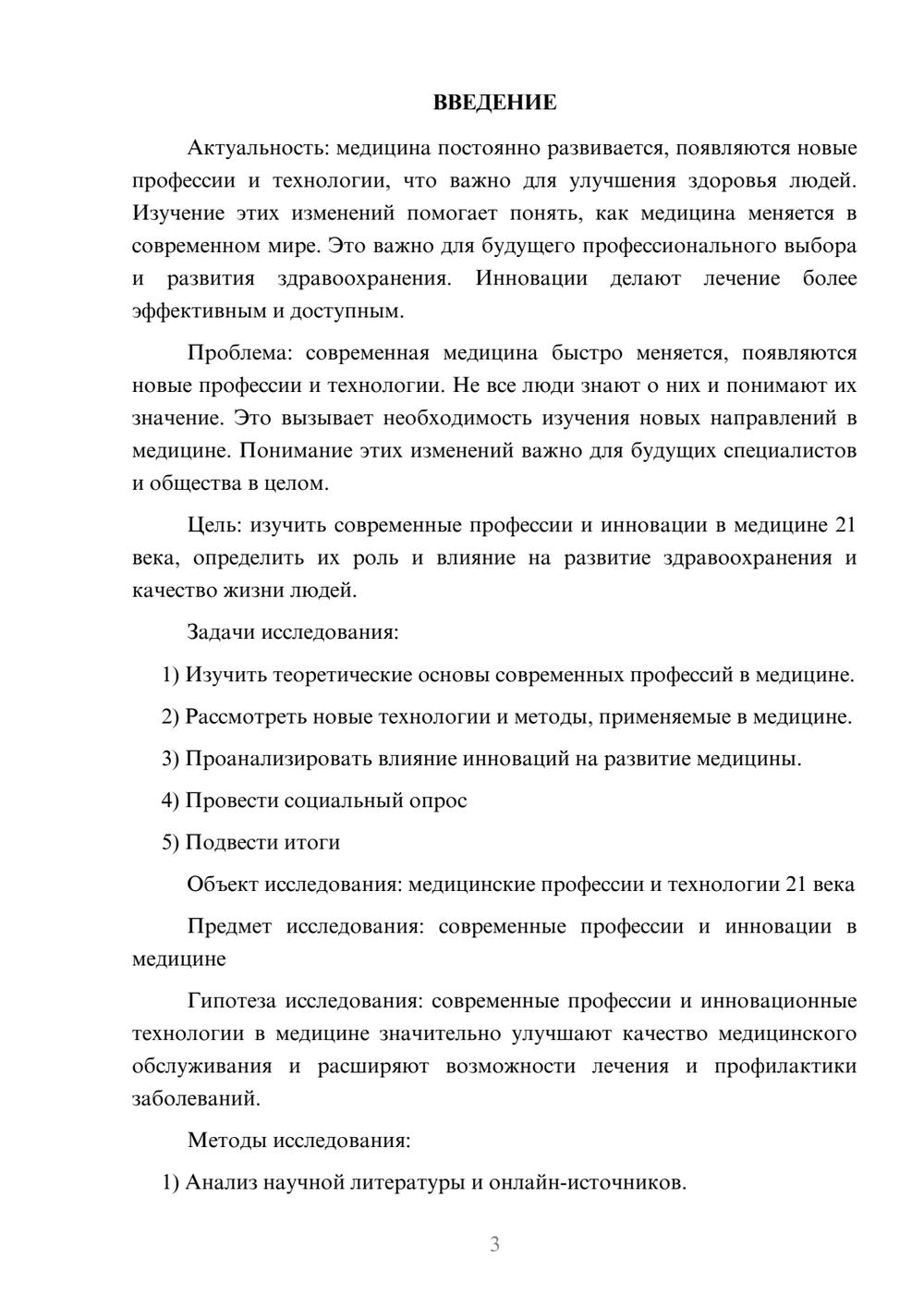 ВВЕДЕНИЕ

Актуальность: медицина постоянно развивается, появляются новые профессии и технологии, что важно для улучшения здоровья людей. Изучение этих изменений помогает понять, как медицина меняется в современном мире. Это важно для будущего профессионального выбора и развития здравоохранения. Инновации делают лечение более эффективным и доступным.

Проблема: современная медицина быстро меняется, появляются новые профессии и технологии. Не все люди знают о них и понимают их значение. Это вызывает необходимость изучения новых направлений в медицине. Понимание этих изменений важно для будущих специалистов и общества в целом.

Цель: изучить современные профессии и инновации в медицине 21 века, определить их роль и влияние на развитие здравоохранения и качество жизни людей.

Задачи исследования:

1) Изучить теоретические основы современных профессий в медицине.

2) Рассмотреть новые технологии и методы, применяемые в медицине.

3) Проанализировать влияние инноваций на развитие медицины.

4) Провести социальный опрос

5) Подвести итоги

Объект исследования: медицинские профессии и технологии 21 века

Предмет исследования: современные профессии и инновации в медицине

Гипотеза исследования: современные профессии и инновационные технологии в медицине значительно улучшают качество медицинского обслуживания и расширяют возможности лечения и профилактики заболеваний.

Методы исследования:

1) Анализ научной литературы и онлайн-источников.

3